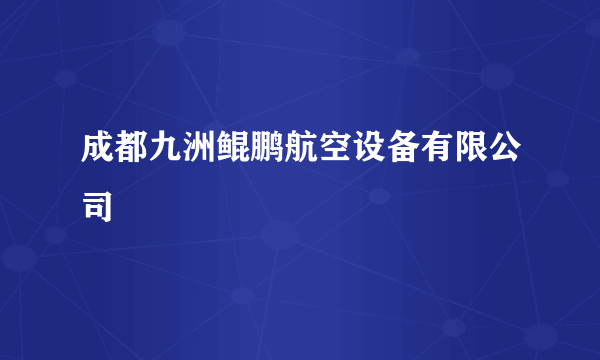 成都九洲鲲鹏航空设备有限公司